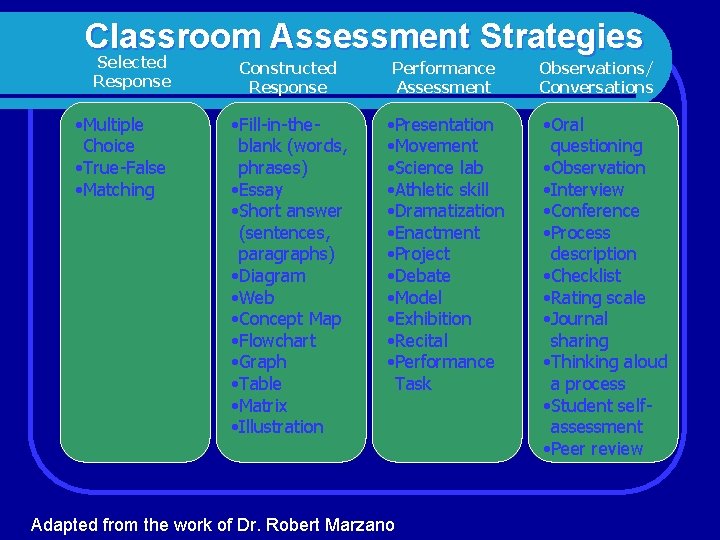 Classroom Assessment Strategies

Selected Response
•Multiple Choice
•True-False
•Matching

Constructed Response
•Fill-in-the-blank (words, phrases)
•Essay
•Short answer (sentences, paragraphs)
•Diagram
•Web
•Concept Map
•Flowchart
•Graph
•Table
•Matrix
•Illustration

Performance Assessment
•Presentation
•Movement
•Science lab
•Athletic skill
•Dramatization
•Enactment
•Project
•Debate
•Model
•Exhibition
•Recital
•Performance Task

Observations/ Conversations
•Oral questioning
•Observation
•Interview
•Conference
•Process description
•Checklist
•Rating scale
•Journal sharing
•Thinking aloud a process
•Student self-assessment
•Peer review

Adapted from the work of Dr. Robert Marzano